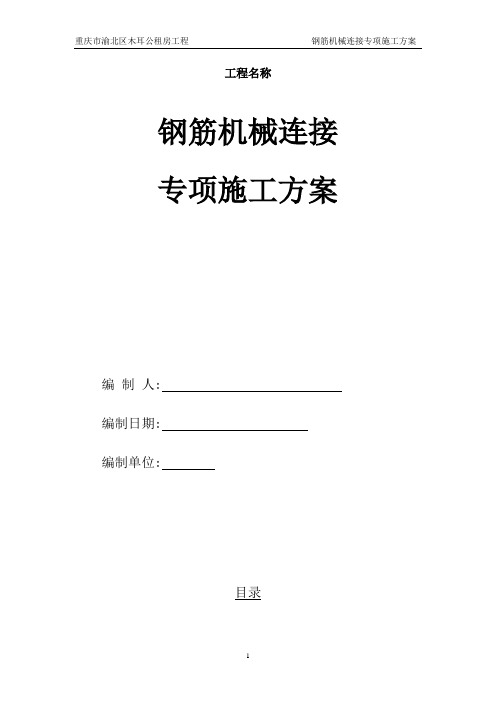 重庆市渝北区木耳公租房工程　　钢筋机械连接专项施工方案

工程名称

钢筋机械连接

专项施工方案

编 制 人：

编制日期：

编制单位：

目录

1